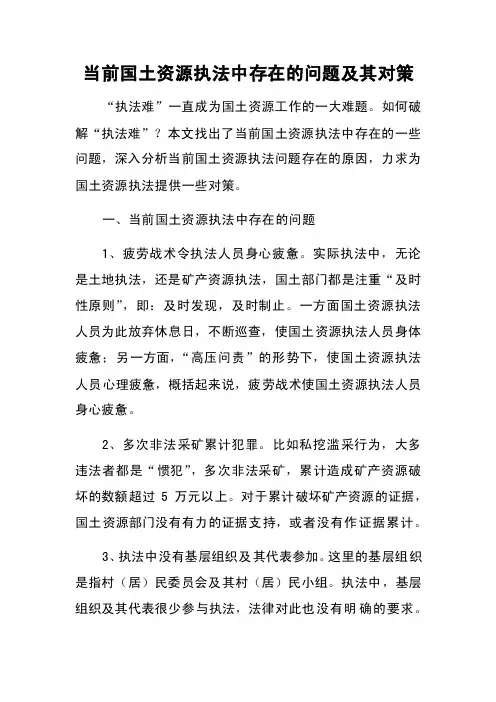 当前国土资源执法中存在的问题及其对策

“执法难”一直成为国土资源工作的一大难题。如何破解“执法难”？本文找出了当前国土资源执法中存在的一些问题，深入分析当前国土资源执法问题存在的原因，力求为国土资源执法提供一些对策。

一、当前国土资源执法中存在的问题

1、疲劳战术令执法人员身心疲惫。实际执法中，无论是土地执法，还是矿产资源执法，国土部门都是注重“及时性原则”，即：及时发现，及时制止。一方面国土资源执法人员为此放弃休息日，不断巡查，使国土资源执法人员身体疲惫；另一方面，“高压问责”的形势下，使国土资源执法人员心理疲惫，概括起来说，疲劳战术使国土资源执法人员身心疲惫。

2、多次非法采矿累计犯罪。比如私挖滥采行为，大多违法者都是“惯犯”，多次非法采矿，累计造成矿产资源破坏的数额超过 5 万元以上。对于累计破坏矿产资源的证据，国土资源部门没有有力的证据支持，或者没有作证据累计。

3、执法中没有基层组织及其代表参加。这里的基层组织是指村（居）民委员会及其村（居）民小组。执法中，基层组织及其代表很少参与执法，法律对此也没有明确的要求。